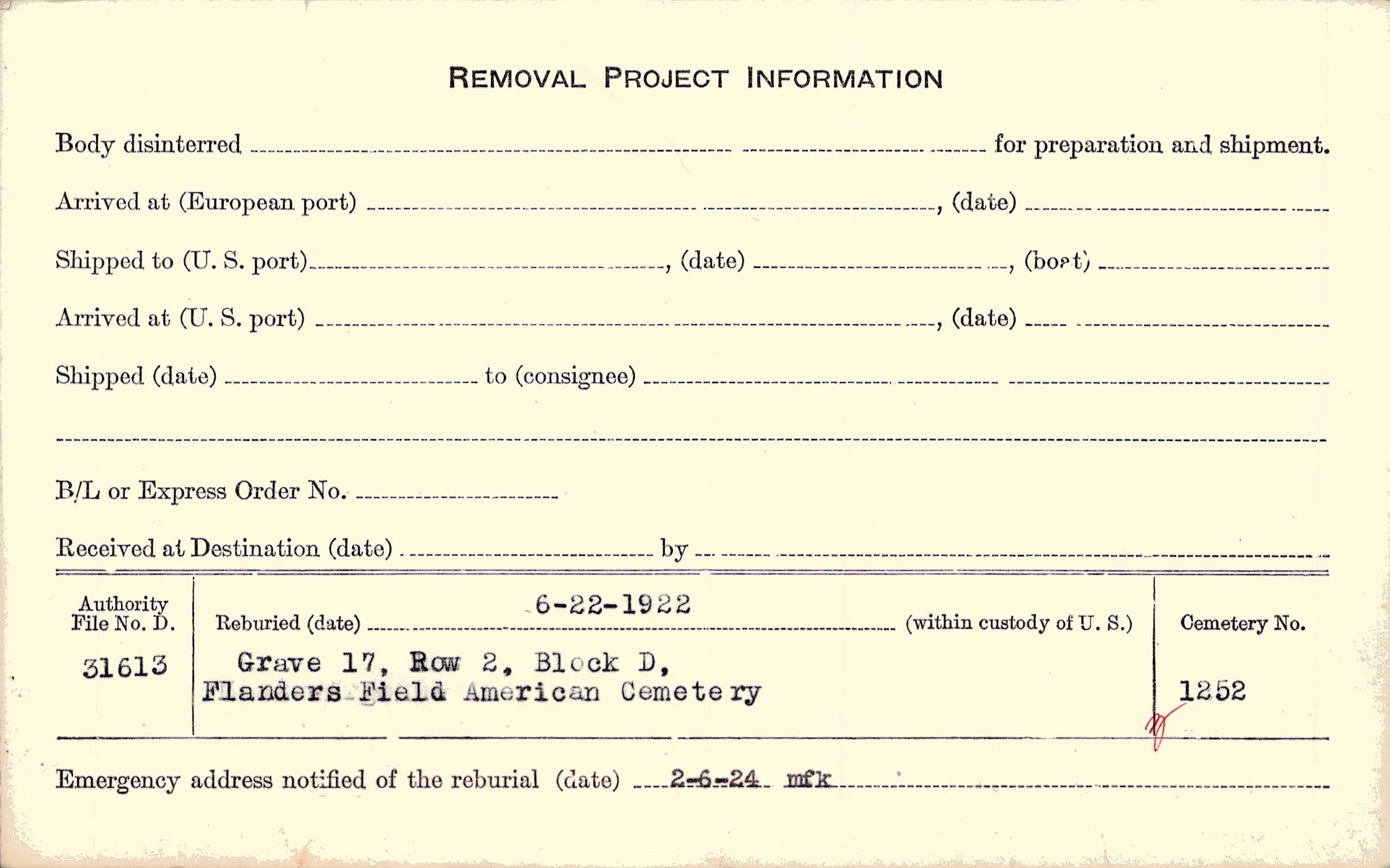 REMOVAL PROJECT INFORMATION

Body disinterred ____ for preparation and shipment.

Arrived at (European port) ____, (date) ____

Shipped to (U. S. port) ____, (date) ____, (boat) ____

Arrived at (U. S. port) ____, (date) ____

Shipped (date) ____ to (consignee) ____

____

B/L or Express Order No. ____

Received at Destination (date) ____ by ____

Authority File No. D.
31613

Reburied (date) 6-22-1922 (within custody of U. S.)
Grave 17, Row 2, Block D,
Flanders Field American Cemetery

Cemetery No.
1252

Emergency address notified of the reburial (date) 2-6-24 mfk